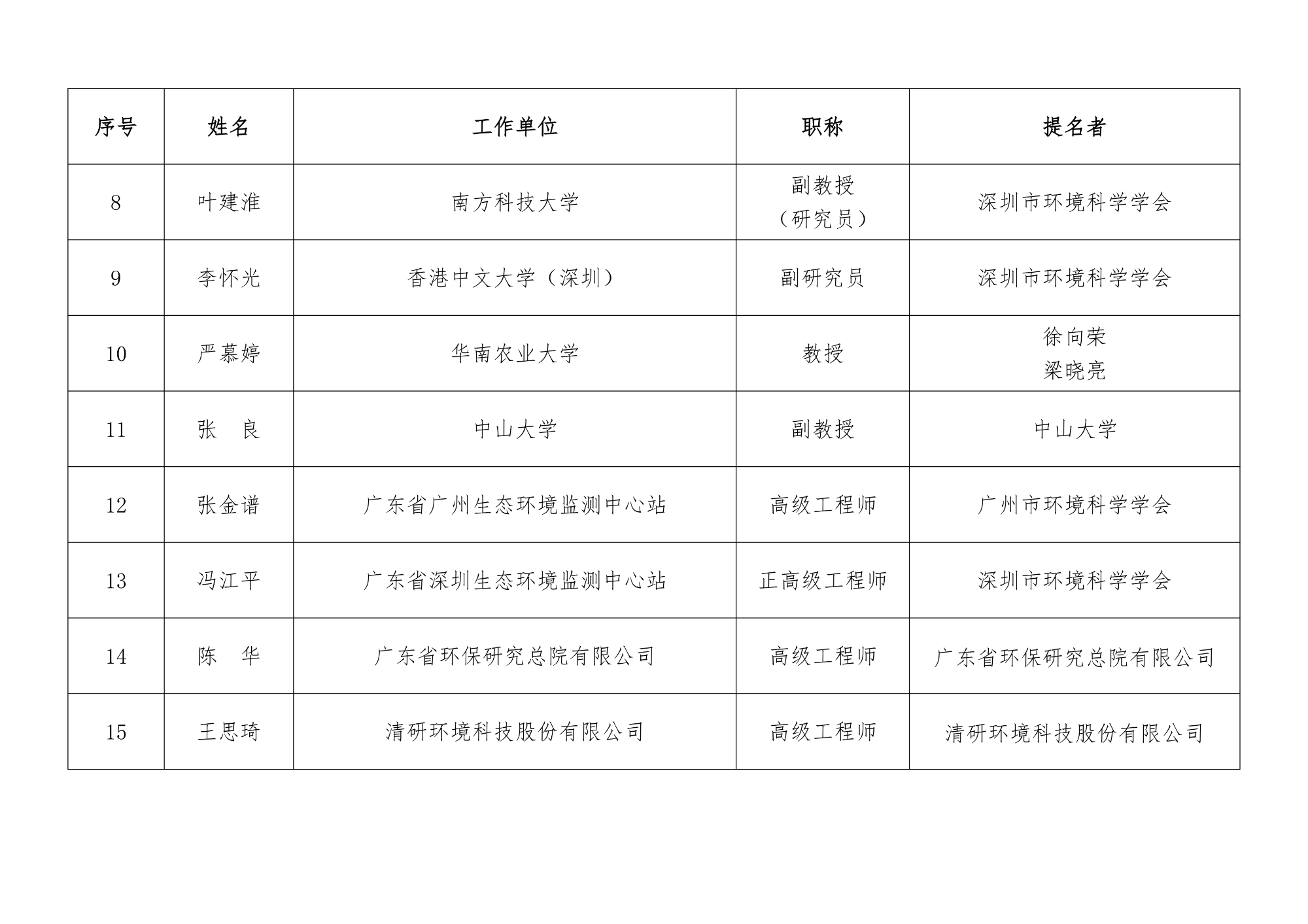 | 序号 | 姓名 | 工作单位 | 职称 | 提名者 |
|---|---|---|---|---|
| 8 | 叶建淮 | 南方科技大学 | 副教授（研究员） | 深圳市环境科学学会 |
| 9 | 李怀光 | 香港中文大学（深圳） | 副研究员 | 深圳市环境科学学会 |
| 10 | 严慕婷 | 华南农业大学 | 教授 | 徐向荣 梁晓亮 |
| 11 | 张　良 | 中山大学 | 副教授 | 中山大学 |
| 12 | 张金谱 | 广东省广州生态环境监测中心站 | 高级工程师 | 广州市环境科学学会 |
| 13 | 冯江平 | 广东省深圳生态环境监测中心站 | 正高级工程师 | 深圳市环境科学学会 |
| 14 | 陈　华 | 广东省环保研究总院有限公司 | 高级工程师 | 广东省环保研究总院有限公司 |
| 15 | 王思琦 | 清研环境科技股份有限公司 | 高级工程师 | 清研环境科技股份有限公司 |